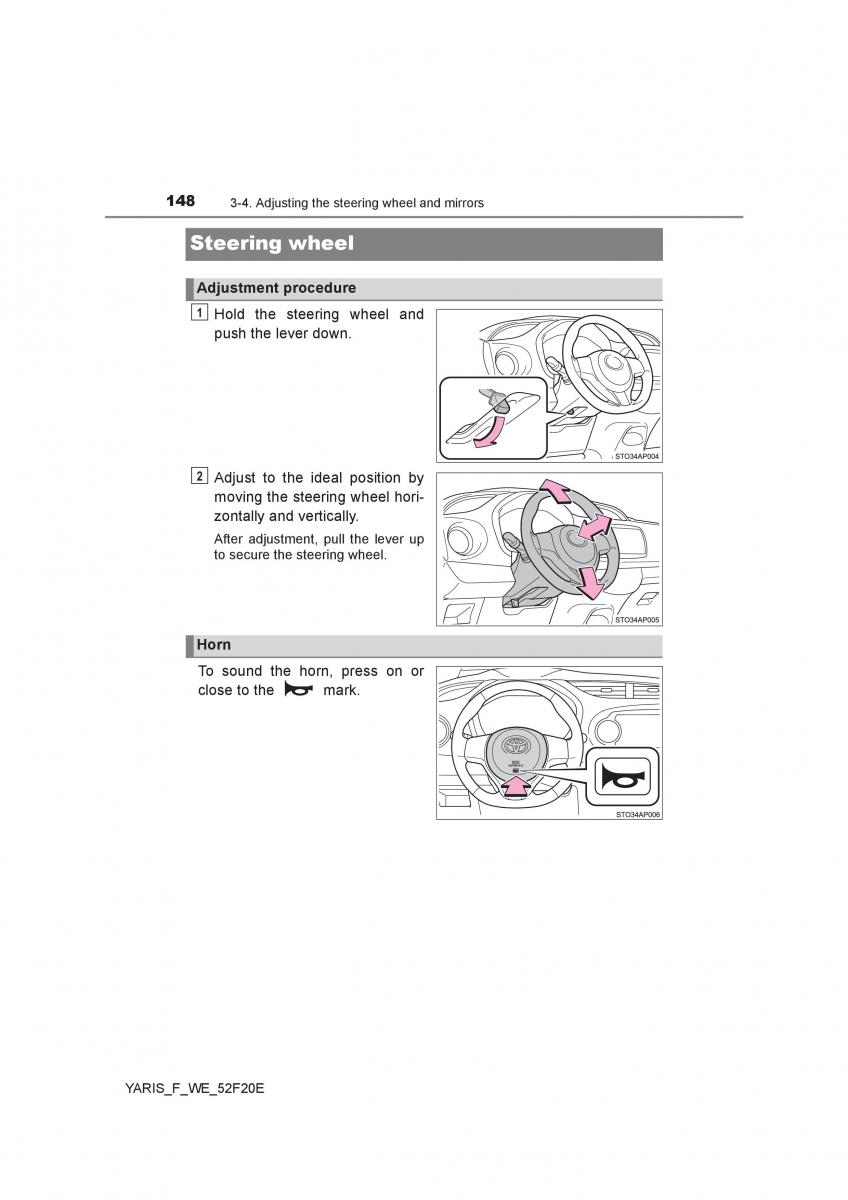 148 3-4. Adjusting the steering wheel and mirrors

Steering wheel

Adjustment procedure

1 Hold the steering wheel and push the lever down.

STO34AP004

2 Adjust to the ideal position by moving the steering wheel horizontally and vertically.

After adjustment, pull the lever up to secure the steering wheel.

STO34AP005

Horn

To sound the horn, press on or close to the mark.

STO34AP006

YARIS_F_WE_52F20E